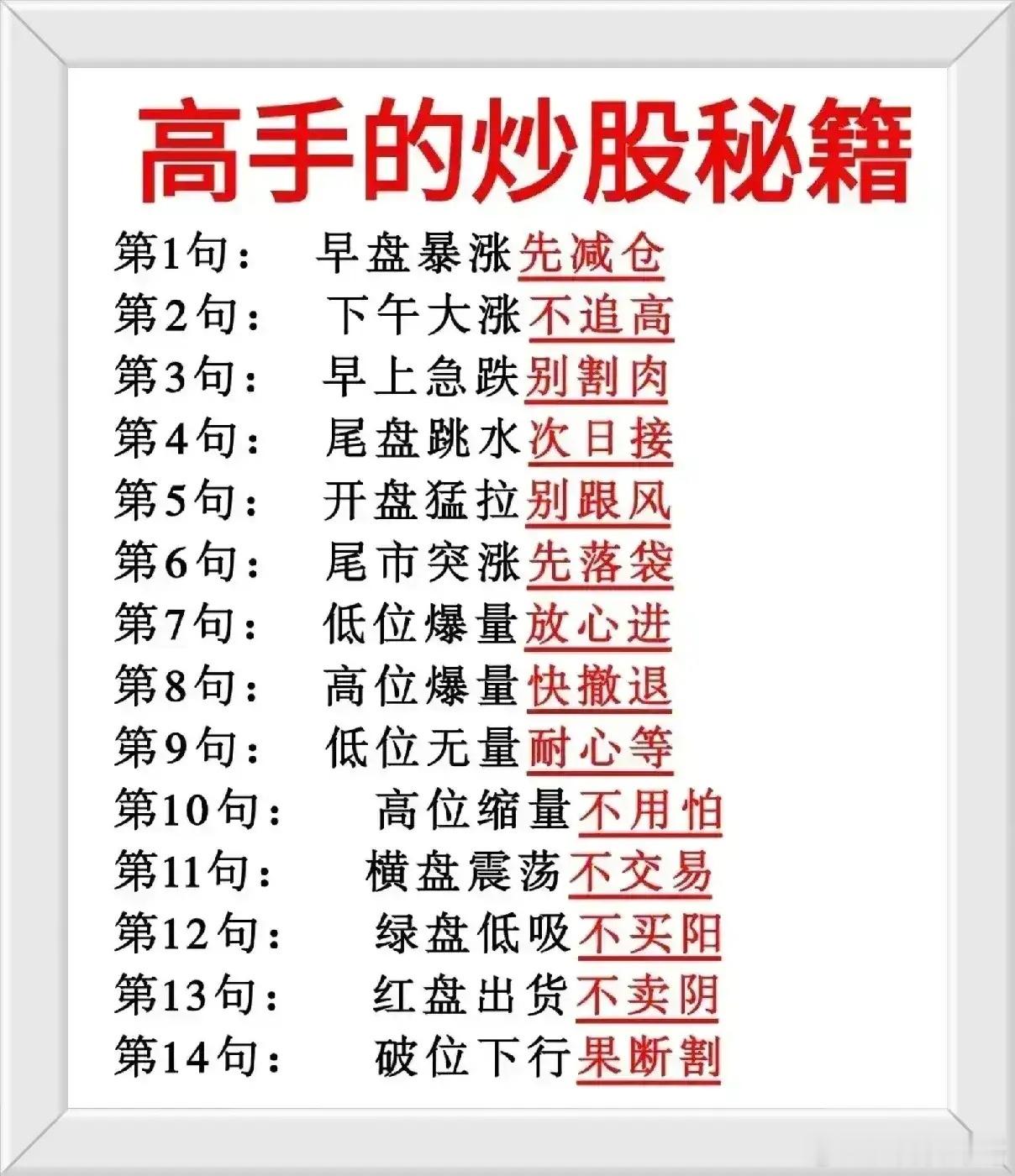 高手的炒股秘籍

第1句： 早盘暴涨先减仓
第2句： 下午大涨不追高
第3句： 早上急跌别割肉
第4句： 尾盘跳水次日接
第5句： 开盘猛拉别跟风
第6句： 尾市突涨先落袋
第7句： 低位爆量放心进
第8句： 高位爆量快撤退
第9句： 低位无量耐心等
第10句： 高位缩量不用怕
第11句： 横盘震荡不交易
第12句： 绿盘低吸不买阳
第13句： 红盘出货不卖阴
第14句： 破位下行果断割